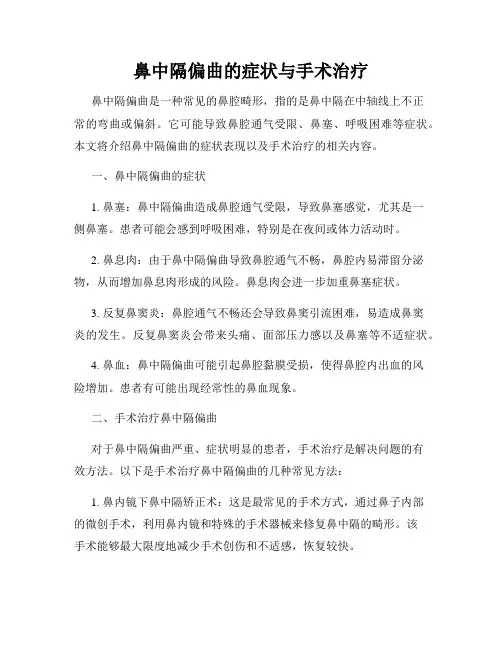 鼻中隔偏曲的症状与手术治疗

鼻中隔偏曲是一种常见的鼻腔畸形，指的是鼻中隔在中轴线上不正常的弯曲或偏斜。它可能导致鼻腔通气受限、鼻塞、呼吸困难等症状。本文将介绍鼻中隔偏曲的症状表现以及手术治疗的相关内容。

一、鼻中隔偏曲的症状

1. 鼻塞：鼻中隔偏曲造成鼻腔通气受限，导致鼻塞感觉，尤其是一侧鼻塞。患者可能会感到呼吸困难，特别是在夜间或体力活动时。

2. 鼻息肉：由于鼻中隔偏曲导致鼻腔通气不畅，鼻腔内易滞留分泌物，从而增加鼻息肉形成的风险。鼻息肉会进一步加重鼻塞症状。

3. 反复鼻窦炎：鼻腔通气不畅还会导致鼻窦引流困难，易造成鼻窦炎的发生。反复鼻窦炎会带来头痛、面部压力感以及鼻塞等不适症状。

4. 鼻血：鼻中隔偏曲可能引起鼻腔黏膜受损，使得鼻腔内出血的风险增加。患者有可能出现经常性的鼻血现象。

二、手术治疗鼻中隔偏曲

对于鼻中隔偏曲严重、症状明显的患者，手术治疗是解决问题的有效方法。以下是手术治疗鼻中隔偏曲的几种常见方法：

1. 鼻内镜下鼻中隔矫正术：这是最常见的手术方式，通过鼻子内部的微创手术，利用鼻内镜和特殊的手术器械来修复鼻中隔的畸形。该手术能够最大限度地减少手术创伤和不适感，恢复较快。